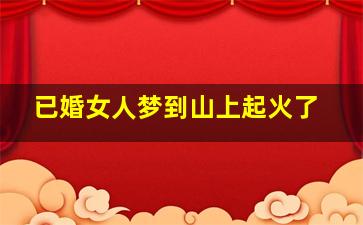 已婚女人梦到山上起火了